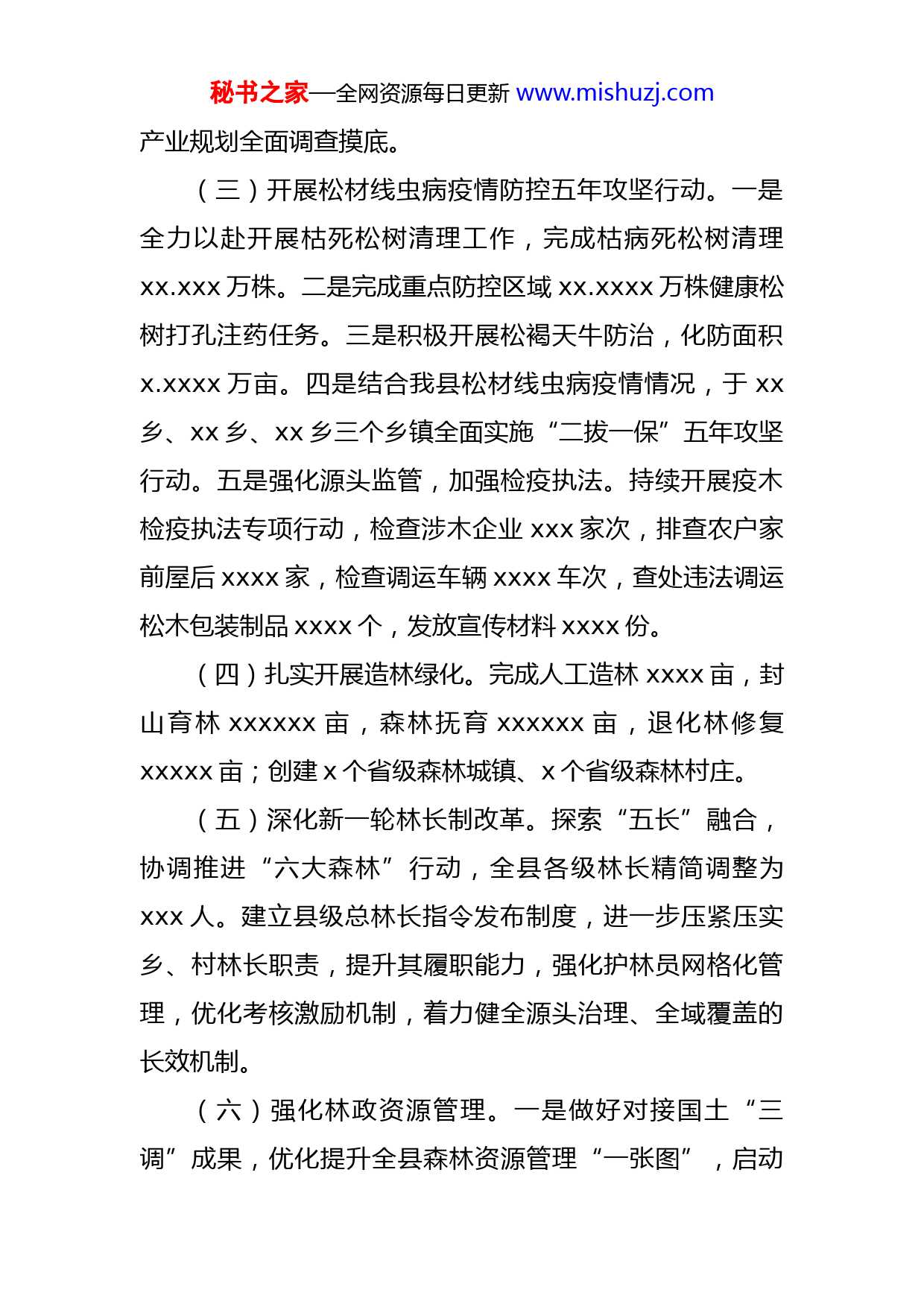 秘书之家—全网资源每日更新 www.mishuzj.com

产业规划全面调查摸底。

（三）开展松材线虫病疫情防控五年攻坚行动。一是全力以赴开展枯死松树清理工作，完成枯病死松树清理 xx.xxx 万株。二是完成重点防控区域 xx.xxxx 万株健康松树打孔注药任务。三是积极开展松褐天牛防治，化防面积 x.xxxx 万亩。四是结合我县松材线虫病疫情情况，于 xx 乡、xx 乡、xx 乡三个乡镇全面实施“二拔一保”五年攻坚行动。五是强化源头监管，加强检疫执法。持续开展疫木检疫执法专项行动，检查涉木企业 xxx 家次，排查农户家前屋后 xxxx 家，检查调运车辆 xxxx 车次，查处违法调运松木包装制品 xxxx 个，发放宣传材料 xxxx 份。

（四）扎实开展造林绿化。完成人工造林 xxxx 亩，封山育林 xxxxxx 亩，森林抚育 xxxxxx 亩，退化林修复 xxxxx 亩；创建 x 个省级森林城镇、x 个省级森林村庄。

（五）深化新一轮林长制改革。探索“五长”融合，协调推进“六大森林”行动，全县各级林长精简调整为 xxx 人。建立县级总林长指令发布制度，进一步压紧压实乡、村林长职责，提升其履职能力，强化护林员网格化管理，优化考核激励机制，着力健全源头治理、全域覆盖的长效机制。

（六）强化林政资源管理。一是做好对接国土“三调”成果，优化提升全县森林资源管理“一张图”，启动